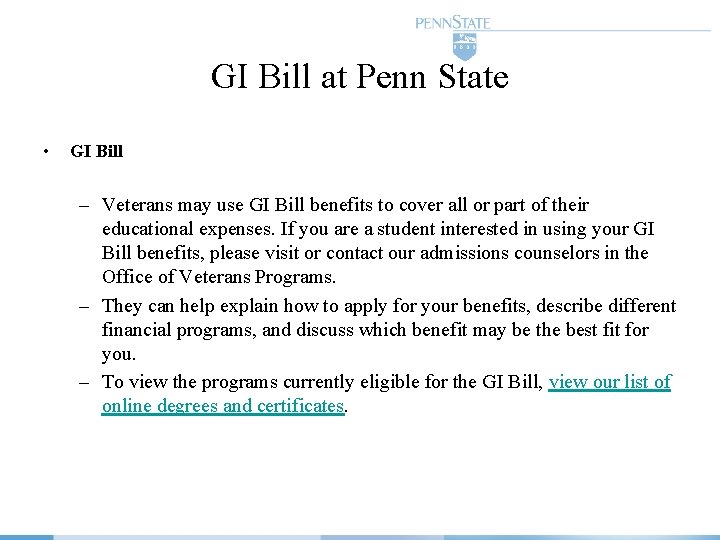 PENNSTATE

GI Bill at Penn State

• GI Bill

– Veterans may use GI Bill benefits to cover all or part of their educational expenses. If you are a student interested in using your GI Bill benefits, please visit or contact our admissions counselors in the Office of Veterans Programs.

– They can help explain how to apply for your benefits, describe different financial programs, and discuss which benefit may be the best fit for you.

– To view the programs currently eligible for the GI Bill, view our list of online degrees and certificates.